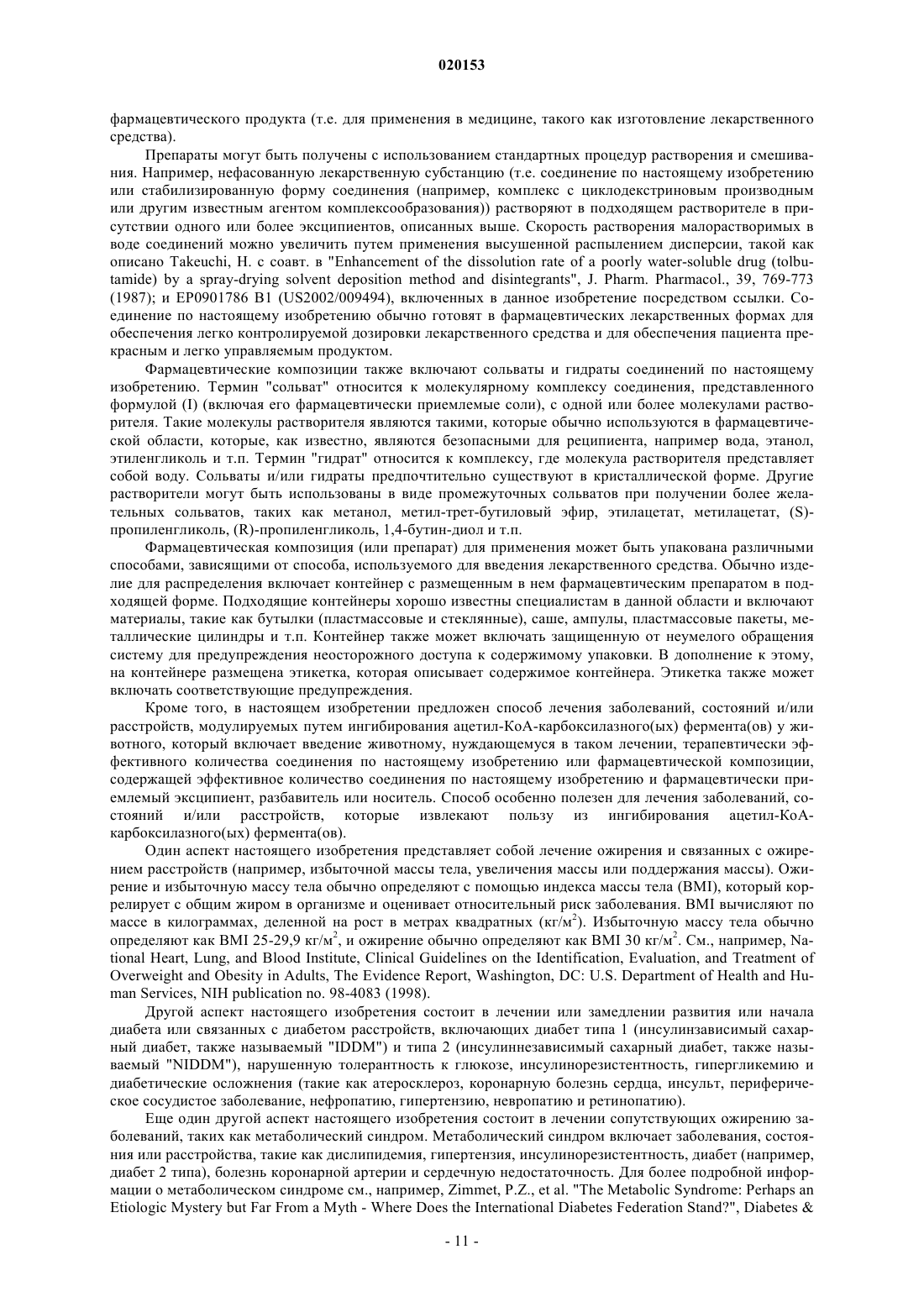 020153

фармацевтического продукта (т.е. для применения в медицине, такого как изготовление лекарственного средства).

Препараты могут быть получены с использованием стандартных процедур растворения и смешивания. Например, нефасованную лекарственную субстанцию (т.е. соединение по настоящему изобретению или стабилизированную форму соединения (например, комплекс с циклодекстриновым производным или другим известным агентом комплексообразования)) растворяют в подходящем растворителе в присутствии одного или более эксципиентов, описанных выше. Скорость растворения малорастворимых в воде соединений можно увеличить путем применения высушенной распылением дисперсии, такой как описано Takeuchi, H. с соавт. в "Enhancement of the dissolution rate of a poorly water-soluble drug (tolbutamide) by a spray-drying solvent deposition method and disintegrants", J. Pharm. Pharmacol., 39, 769-773 (1987); и EP0901786 B1 (US2002/009494), включенных в данное изобретение посредством ссылки. Соединение по настоящему изобретению обычно готовят в фармацевтических лекарственных формах для обеспечения легко контролируемой дозировки лекарственного средства и для обеспечения пациента прекрасным и легко управляемым продуктом.

Фармацевтические композиции также включают сольваты и гидраты соединений по настоящему изобретению. Термин "сольват" относится к молекулярному комплексу соединения, представленного формулой (I) (включая его фармацевтически приемлемые соли), с одной или более молекулами растворителя. Такие молекулы растворителя являются такими, которые обычно используются в фармацевтической области, которые, как известно, являются безопасными для реципиента, например вода, этанол, этиленгликоль и т.п. Термин "гидрат" относится к комплексу, где молекула растворителя представляет собой воду. Сольваты и/или гидраты предпочтительно существуют в кристаллической форме. Другие растворители могут быть использованы в виде промежуточных сольватов при получении более желательных сольватов, таких как метанол, метил-трет-бутиловый эфир, этилацетат, метилацетат, (S)-пропиленгликоль, (R)-пропиленгликоль, 1,4-бутин-диол и т.п.

Фармацевтическая композиция (или препарат) для применения может быть упакована различными способами, зависящими от способа, используемого для введения лекарственного средства. Обычно изделие для распределения включает контейнер с размещенным в нем фармацевтическим препаратом в подходящей форме. Подходящие контейнеры хорошо известны специалистам в данной области и включают материалы, такие как бутылки (пластмассовые и стеклянные), саше, ампулы, пластмассовые пакеты, металлические цилиндры и т.п. Контейнер также может включать защищенную от неумелого обращения систему для предупреждения неосторожного доступа к содержимому упаковки. В дополнение к этому, на контейнере размещена этикетка, которая описывает содержимое контейнера. Этикетка также может включать соответствующие предупреждения.

Кроме того, в настоящем изобретении предложен способ лечения заболеваний, состояний и/или расстройств, модулируемых путем ингибирования ацетил-КоА-карбоксилазного(ых) фермента(ов) у животного, который включает введение животному, нуждающемуся в таком лечении, терапевтически эффективного количества соединения по настоящему изобретению или фармацевтической композиции, содержащей эффективное количество соединения по настоящему изобретению и фармацевтически приемлемый эксципиент, разбавитель или носитель. Способ особенно полезен для лечения заболеваний, состояний и/или расстройств, которые извлекают пользу из ингибирования ацетил-КоА-карбоксилазного(ых) фермента(ов).

Один аспект настоящего изобретения представляет собой лечение ожирения и связанных с ожирением расстройств (например, избыточной массы тела, увеличения массы или поддержания массы). Ожирение и избыточную массу тела обычно определяют с помощью индекса массы тела (BMI), который коррелирует с общим жиром в организме и оценивает относительный риск заболевания. BMI вычисляют по массе в килограммах, деленной на рост в метрах квадратных (кг/м$^2$). Избыточную массу тела обычно определяют как BMI 25-29,9 кг/м$^2$, и ожирение обычно определяют как BMI 30 кг/м$^2$. См., например, National Heart, Lung, and Blood Institute, Clinical Guidelines on the Identification, Evaluation, and Treatment of Overweight and Obesity in Adults, The Evidence Report, Washington, DC: U.S. Department of Health and Human Services, NIH publication no. 98-4083 (1998).

Другой аспект настоящего изобретения состоит в лечении или замедлении развития или начала диабета или связанных с диабетом расстройств, включающих диабет типа 1 (инсулинзависимый сахарный диабет, также называемый "IDDM") и типа 2 (инсулиннезависимый сахарный диабет, также называемый "NIDDM"), нарушенную толерантность к глюкозе, инсулинорезистентность, гипергликемию и диабетические осложнения (такие как атеросклероз, коронарную болезнь сердца, инсульт, периферическое сосудистое заболевание, нефропатию, гипертензию, невропатию и ретинопатию).

Еще один другой аспект настоящего изобретения состоит в лечении сопутствующих ожирению заболеваний, таких как метаболический синдром. Метаболический синдром включает заболевания, состояния или расстройства, такие как дислипидемия, гипертензия, инсулинорезистентность, диабет (например, диабет 2 типа), болезнь коронарной артерии и сердечную недостаточность. Для более подробной информации о метаболическом синдроме см., например, Zimmet, P.Z., et al. "The Metabolic Syndrome: Perhaps an Etiologic Mystery but Far From a Myth - Where Does the International Diabetes Federation Stand?", Diabetes &

- 11 -